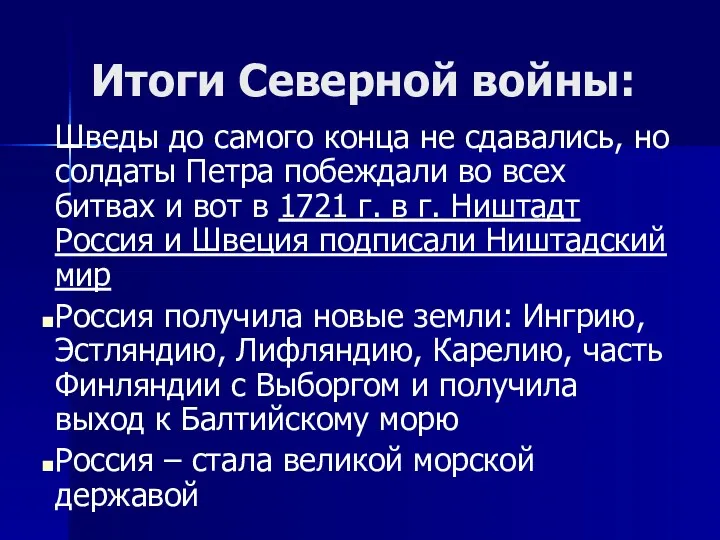 Итоги Северной войны:

Шведы до самого конца не сдавались, но солдаты Петра побеждали во всех битвах и вот в 1721 г. в г. Ништадт Россия и Швеция подписали Ништадский мир

Россия получила новые земли: Ингрию, Эстляндию, Лифляндию, Карелию, часть Финляндии с Выборгом и получила выход к Балтийскому морю

Россия – стала великой морской державой